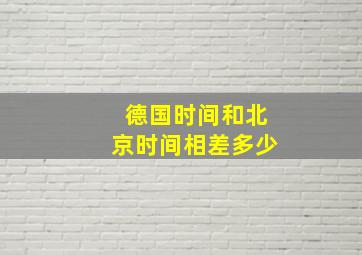 德国时间和北京时间相差多少